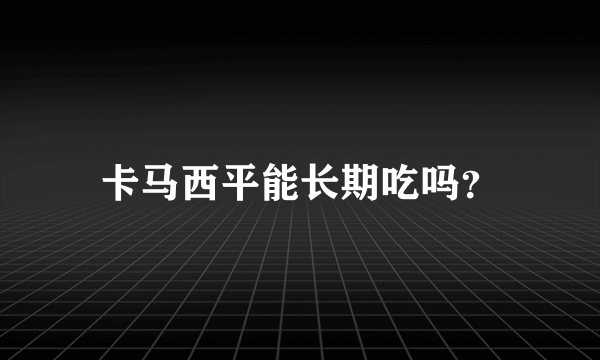 卡马西平能长期吃吗?